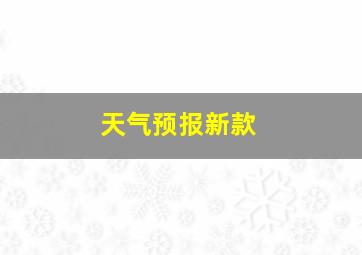 天气预报新款